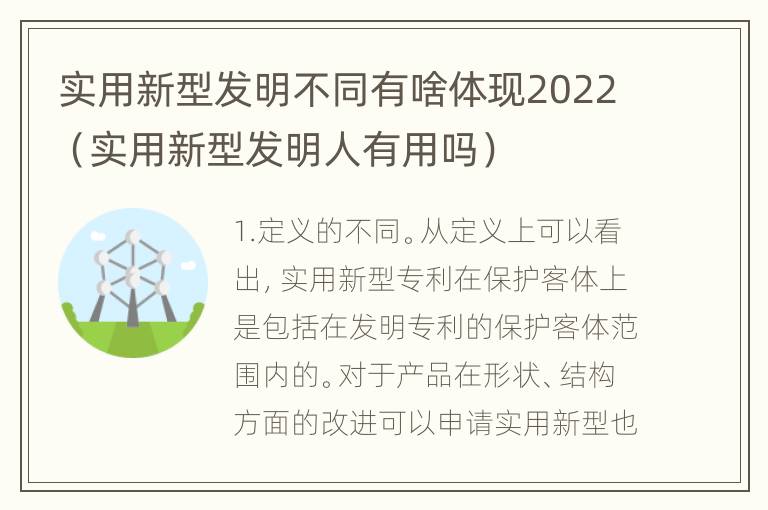 实用新型发明不同有啥体现2022（实用新型发明人有用吗）

1.定义的不同。从定义上可以看出，实用新型专利在保护客体上是包括在发明专利的保护客体范围内的。对于产品在形状、结构方面的改进可以申请实用新型也